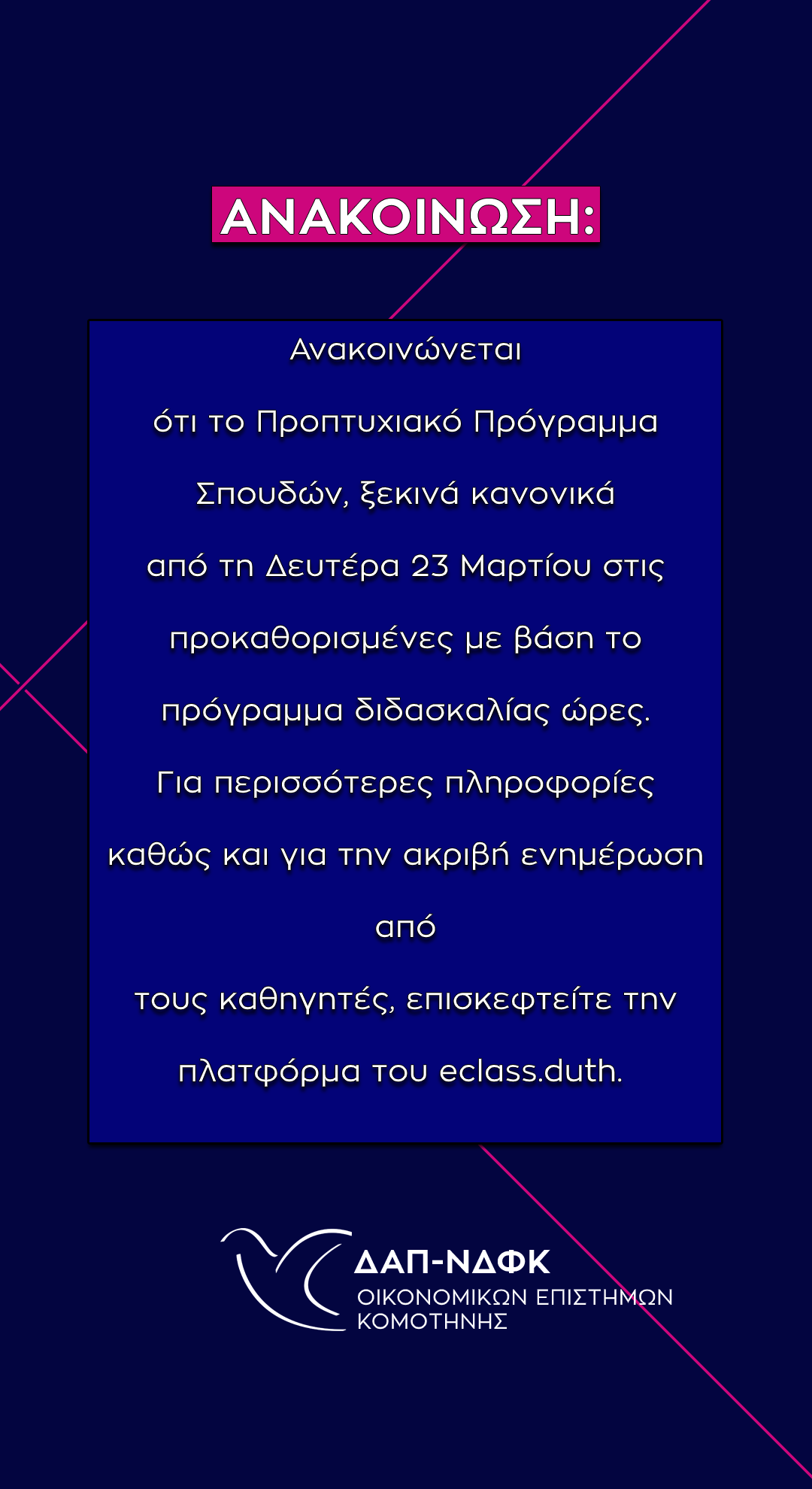 ΑΝΑΚΟΙΝΩΣΗ:

Ανακοινώνεται ότι το Προπτυχιακό Πρόγραμμα Σπουδών, ξεκινά κανονικά από τη Δευτέρα 23 Μαρτίου στις προκαθορισμένες με βάση το πρόγραμμα διδασκαλίας ώρες. Για περισσότερες πληροφορίες καθώς και για την ακριβή ενημέρωση από τους καθηγητές, επισκεφτείτε την πλατφόρμα του eclass.duth.

ΔΑΠ-ΝΔΦΚ
ΟΙΚΟΝΟΜΙΚΩΝ ΕΠΙΣΤΗΜΩΝ
ΚΟΜΟΤΗΝΗΣ